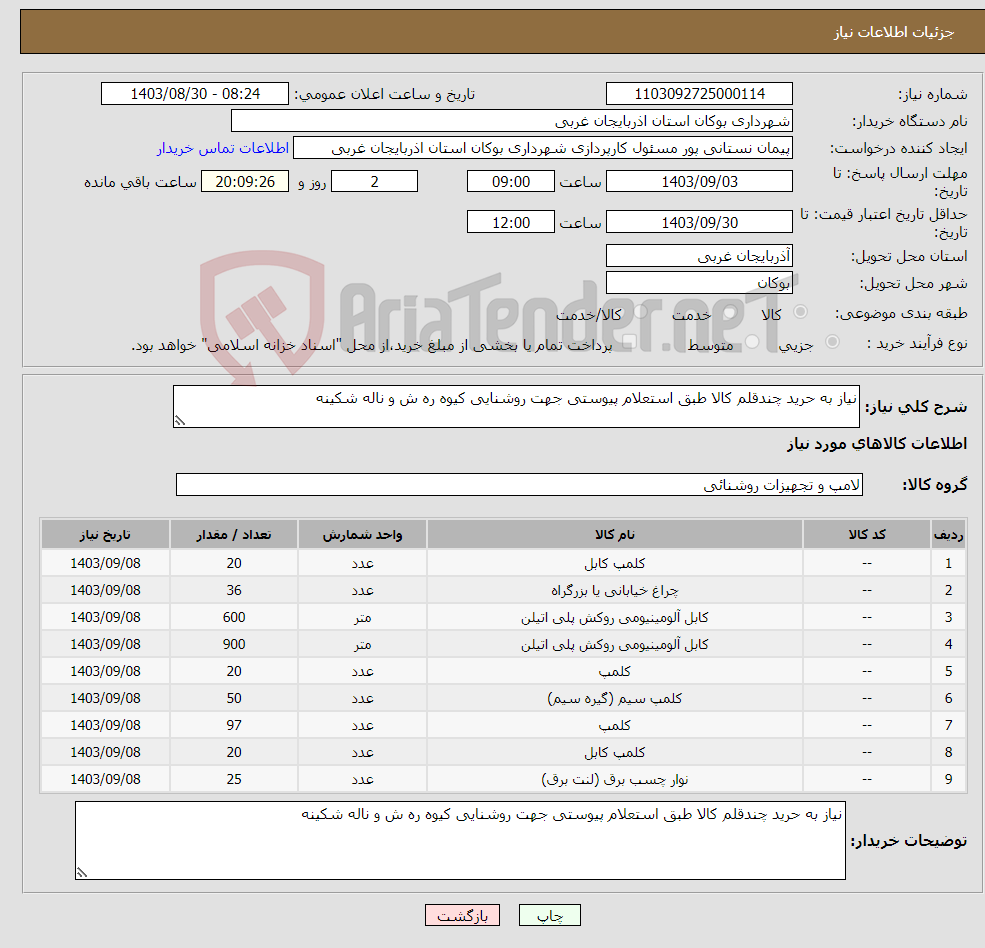 جزئیات اطلاعات نیاز

شماره نیاز: 1103092725000114
تاریخ و ساعت اعلان عمومی: 1403/08/30 - 08:24
نام دستگاه خریدار: شهرداری بوکان استان اذربایجان غربی
ایجاد کننده درخواست: پیمان نستانی پور مسئول کارپردازی شهرداری بوکان استان اذربایجان غربی
اطلاعات تماس خریدار
مهلت ارسال پاسخ: تا تاریخ: 1403/09/03 ساعت 09:00 2 روز و 20:09:26 ساعت باقی مانده
حداقل تاریخ اعتبار قیمت: تا تاریخ: 1403/09/30 ساعت 12:00
استان محل تحویل: آذربایجان غربی
شهر محل تحویل: بوکان
طبقه بندی موضوعی: کالا خدمت کالا/خدمت
نوع فرآیند خرید : جزیی متوسط پرداخت تمام یا بخشی از مبلغ خرید،از محل "اسناد خزانه اسلامی" خواهد بود.

AriaTender.neT

شرح کلی نیاز: نیاز به خرید چندقلم کالا طبق استعلام پیوستی جهت روشنایی کیوه ره ش و ناله شکینه

اطلاعات کالاهای مورد نیاز

گروه کالا: لامپ و تجهیزات روشنائی

| ردیف | کد کالا | نام کالا | واحد شمارش | تعداد / مقدار | تاریخ نیاز |
|---|---|---|---|---|---|
| 1 | -- | کلمپ کابل | عدد | 20 | 1403/09/08 |
| 2 | -- | چراغ خیابانی یا بزرگراه | عدد | 36 | 1403/09/08 |
| 3 | -- | کابل آلومینیومی روکش پلی اتیلن | متر | 600 | 1403/09/08 |
| 4 | -- | کابل آلومینیومی روکش پلی اتیلن | متر | 900 | 1403/09/08 |
| 5 | -- | کلمپ | عدد | 20 | 1403/09/08 |
| 6 | -- | کلمپ سیم (گیره سیم) | عدد | 50 | 1403/09/08 |
| 7 | -- | کلمپ | عدد | 97 | 1403/09/08 |
| 8 | -- | کلمپ کابل | عدد | 20 | 1403/09/08 |
| 9 | -- | نوار چسب برق (لنت برق) | عدد | 25 | 1403/09/08 |

توضیحات خریدار: نیاز به خرید چندقلم کالا طبق استعلام پیوستی جهت روشنایی کیوه ره ش و ناله شکینه

چاپ بازگشت